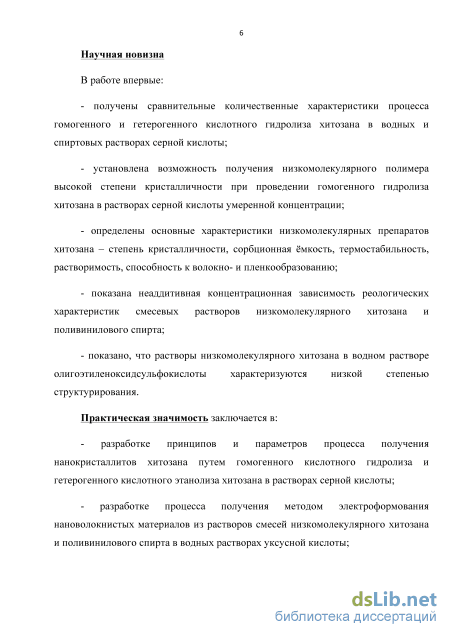 6

Научная новизна

В работе впервые:

- получены сравнительные количественные характеристики процесса гомогенного и гетерогенного кислотного гидролиза хитозана в водных и спиртовых растворах серной кислоты;

- установлена возможность получения низкомолекулярного полимера высокой степени кристалличности при проведении гомогенного гидролиза хитозана в растворах серной кислоты умеренной концентрации;

- определены основные характеристики низкомолекулярных препаратов хитозана – степень кристалличности, сорбционная ёмкость, термостабильность, растворимость, способность к волокно- и пленкообразованию;

- показана неаддитивная концентрационная зависимость реологических характеристик смесевых растворов низкомолекулярного хитозана и поливинилового спирта;

- показано, что растворы низкомолекулярного хитозана в водном растворе олигоэтиленоксидсульфокислоты характеризуются низкой степенью структурирования.

Практическая значимость заключается в:

- разработке принципов и параметров процесса получения нанокристаллитов хитозана путем гомогенного кислотного гидролиза и гетерогенного кислотного этанолиза хитозана в растворах серной кислоты;

- разработке процесса получения методом электроформования нановолокнистых материалов из растворов смесей низкомолекулярного хитозана и поливинилового спирта в водных растворах уксусной кислоты;

dsLib.net
библиотека диссертаций